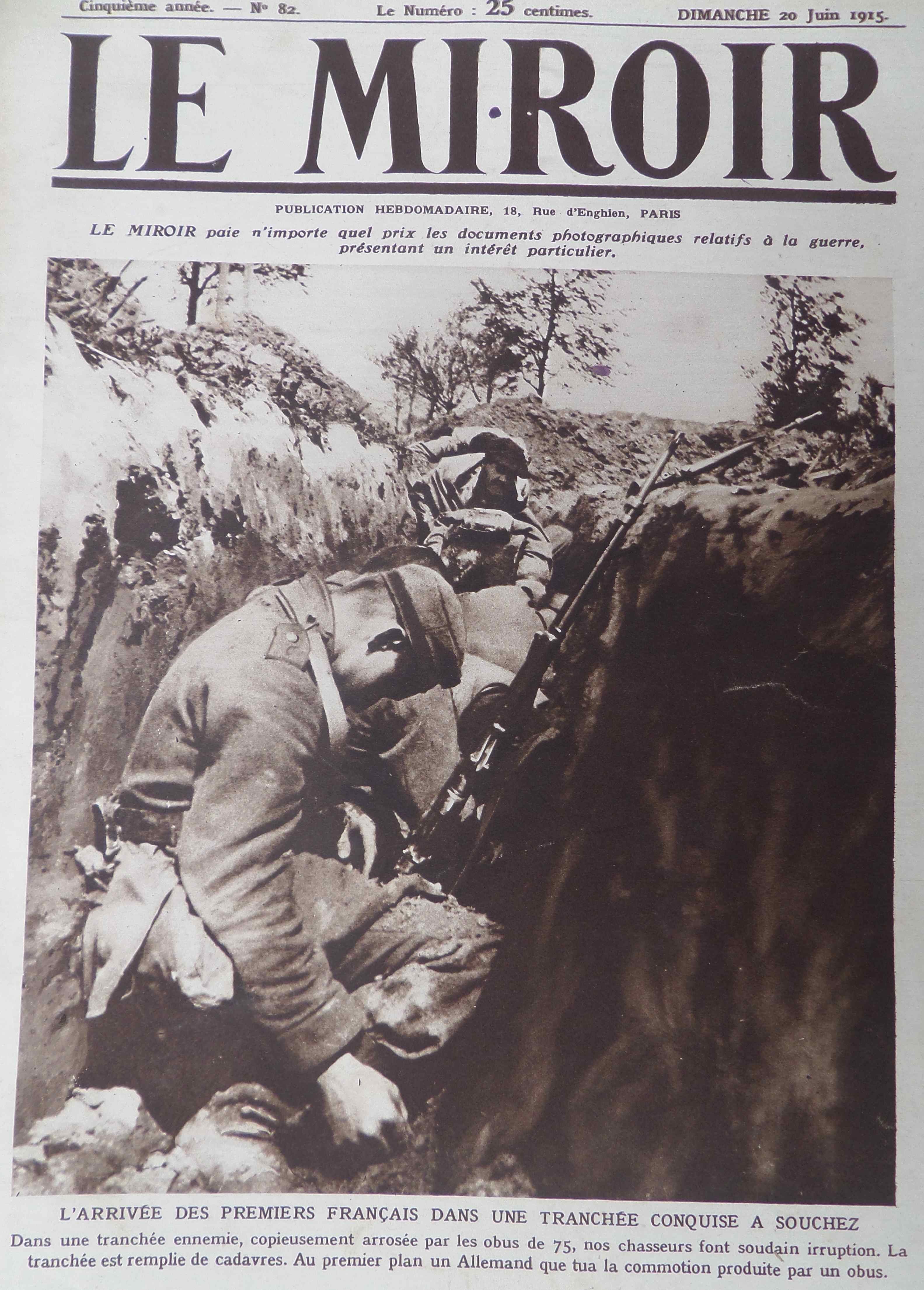 Cinquième année. — N° 82. Le Numéro : 25 centimes. DIMANCHE 20 Juin 1915.

LE MIROIR

PUBLICATION HEBDOMADAIRE, 18, Rue d'Enghien, PARIS

LE MIROIR paie n'importe quel prix les documents photographiques relatifs à la guerre, présentant un intérêt particulier.

L'ARRIVÉE DES PREMIERS FRANÇAIS DANS UNE TRANCHÉE CONQUISE A SOUCHEZ

Dans une tranchée ennemie, copieusement arrosée par les obus de 75, nos chasseurs font soudain irruption. La tranchée est remplie de cadavres. Au premier plan un Allemand que tua la commotion produite par un obus.